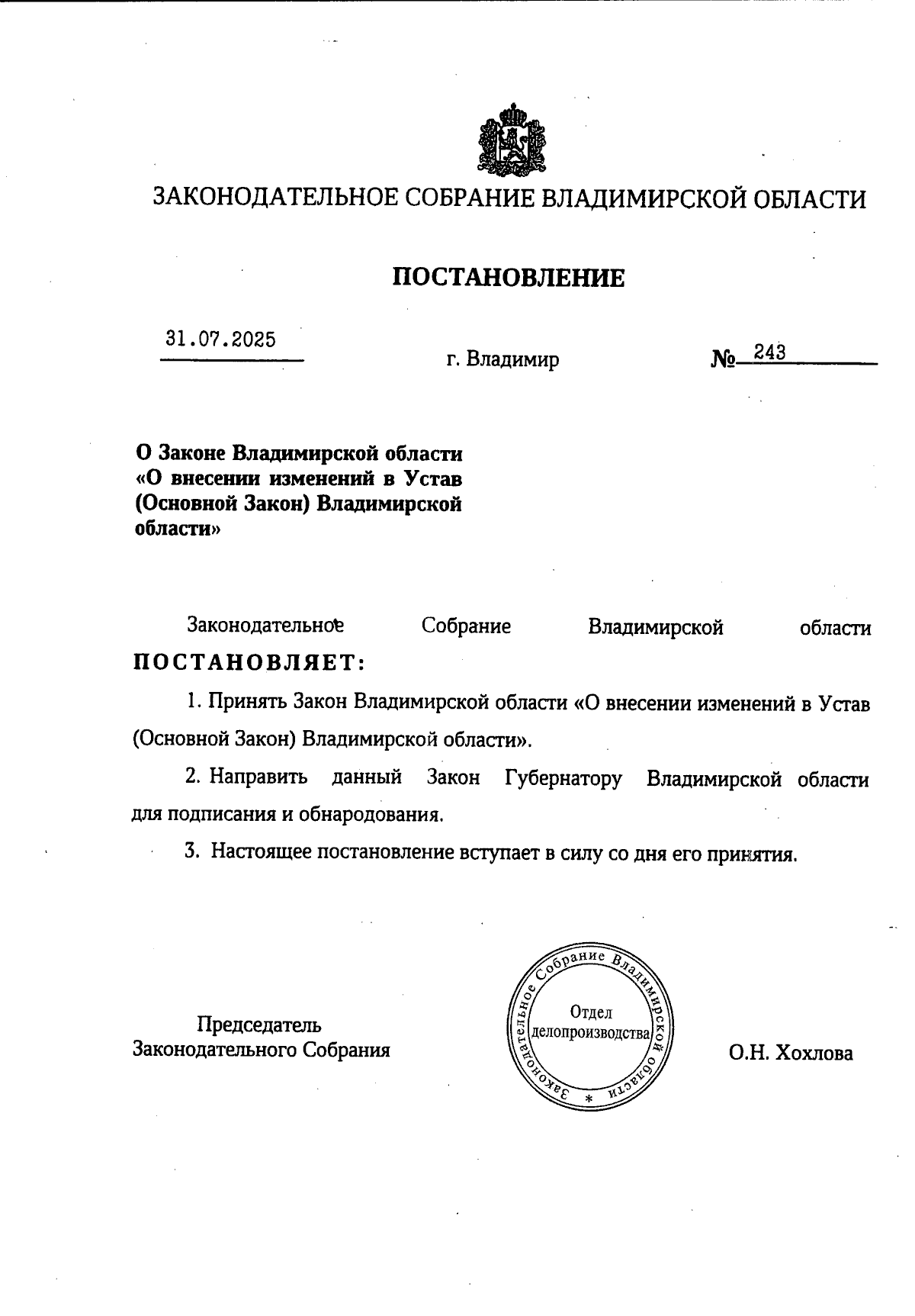 ЗАКОНОДАТЕЛЬНОЕ СОБРАНИЕ ВЛАДИМИРСКОЙ ОБЛАСТИ

ПОСТАНОВЛЕНИЕ

31.07.2025

г. Владимир

№ 243

О Законе Владимирской области «О внесении изменений в Устав (Основной Закон) Владимирской области»

Законодательное Собрание Владимирской области ПОСТАНОВЛЯЕТ:

1. Принять Закон Владимирской области «О внесении изменений в Устав (Основной Закон) Владимирской области».

2. Направить данный Закон Губернатору Владимирской области для подписания и обнародования.

3. Настоящее постановление вступает в силу со дня его принятия.

Председатель Законодательного Собрания

Законодательное Собрание Владимирской области * Отдел делопроизводства

О.Н. Хохлова